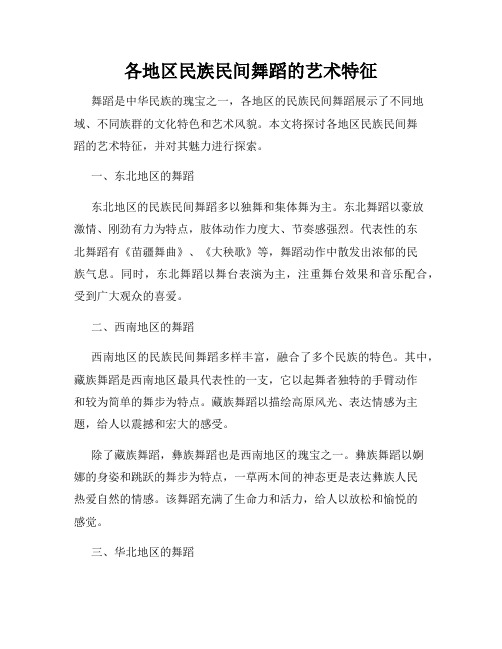 各地区民族民间舞蹈的艺术特征

舞蹈是中华民族的瑰宝之一，各地区的民族民间舞蹈展示了不同地域、不同族群的文化特色和艺术风貌。本文将探讨各地区民族民间舞蹈的艺术特征，并对其魅力进行探索。

一、东北地区的舞蹈

东北地区的民族民间舞蹈多以独舞和集体舞为主。东北舞蹈以豪放激情、刚劲有力为特点，肢体动作力度大、节奏感强烈。代表性的东北舞蹈有《苗疆舞曲》、《大秧歌》等，舞蹈动作中散发出浓郁的民族气息。同时，东北舞蹈以舞台表演为主，注重舞台效果和音乐配合，受到广大观众的喜爱。

二、西南地区的舞蹈

西南地区的民族民间舞蹈多样丰富，融合了多个民族的特色。其中，藏族舞蹈是西南地区最具代表性的一支，它以起舞者独特的手臂动作和较为简单的舞步为特点。藏族舞蹈以描绘高原风光、表达情感为主题，给人以震撼和宏大的感受。

除了藏族舞蹈，彝族舞蹈也是西南地区的瑰宝之一。彝族舞蹈以婀娜的身姿和跳跃的舞步为特点，一草两木间的神态更是表达彝族人民热爱自然的情感。该舞蹈充满了生命力和活力，给人以放松和愉悦的感觉。

三、华北地区的舞蹈